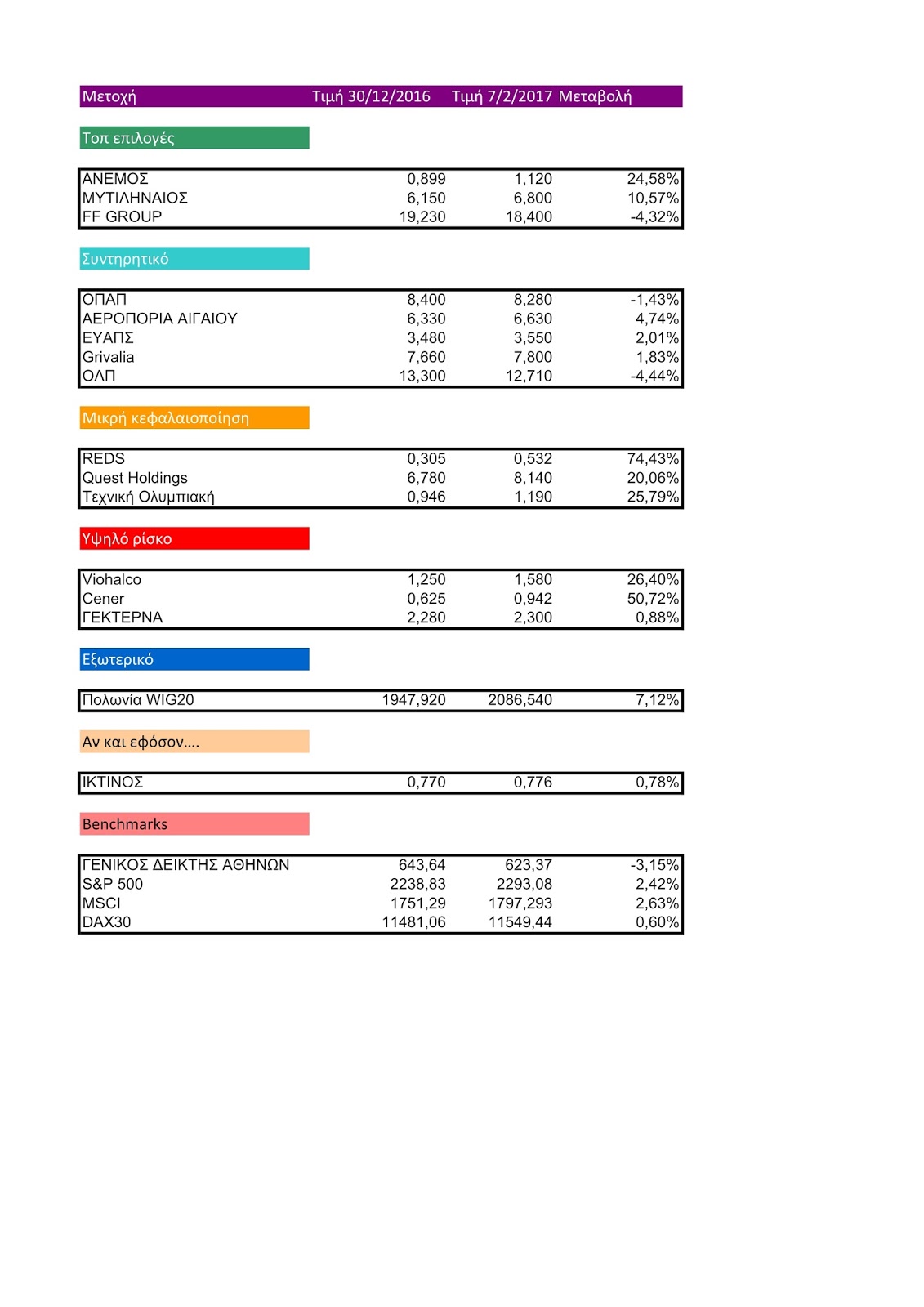 | Μετοχή | Τιμή 30/12/2016 | Τιμή 7/2/2017 | Μεταβολή |
|---|---|---|---|

Τοπ επιλογές

| | | | |
|---|---|---|---|
| ΑΝΕΜΟΣ | 0,899 | 1,120 | 24,58% |
| ΜΥΤΙΛΗΝΑΙΟΣ | 6,150 | 6,800 | 10,57% |
| FF GROUP | 19,230 | 18,400 | -4,32% |

Συντηρητικό

| | | | |
|---|---|---|---|
| ΟΠΑΠ | 8,400 | 8,280 | -1,43% |
| ΑΕΡΟΠΟΡΙΑ ΑΙΓΑΙΟΥ | 6,330 | 6,630 | 4,74% |
| ΕΥΑΠΣ | 3,480 | 3,550 | 2,01% |
| Grivalia | 7,660 | 7,800 | 1,83% |
| ΟΛΠ | 13,300 | 12,710 | -4,44% |

Μικρή κεφαλαιοποίηση

| | | | |
|---|---|---|---|
| REDS | 0,305 | 0,532 | 74,43% |
| Quest Holdings | 6,780 | 8,140 | 20,06% |
| Τεχνική Ολυμπιακή | 0,946 | 1,190 | 25,79% |

Υψηλό ρίσκο

| | | | |
|---|---|---|---|
| Viohalco | 1,250 | 1,580 | 26,40% |
| Cener | 0,625 | 0,942 | 50,72% |
| ΓΕΚΤΕΡΝΑ | 2,280 | 2,300 | 0,88% |

Εξωτερικό

| | | | |
|---|---|---|---|
| Πολωνία WIG20 | 1947,920 | 2086,540 | 7,12% |

Αν και εφόσον....

| | | | |
|---|---|---|---|
| ΙΚΤΙΝΟΣ | 0,770 | 0,776 | 0,78% |

Benchmarks

| | | | |
|---|---|---|---|
| ΓΕΝΙΚΟΣ ΔΕΙΚΤΗΣ ΑΘΗΝΩΝ | 643,64 | 623,37 | -3,15% |
| S&P 500 | 2238,83 | 2293,08 | 2,42% |
| MSCI | 1751,29 | 1797,293 | 2,63% |
| DAX30 | 11481,06 | 11549,44 | 0,60% |